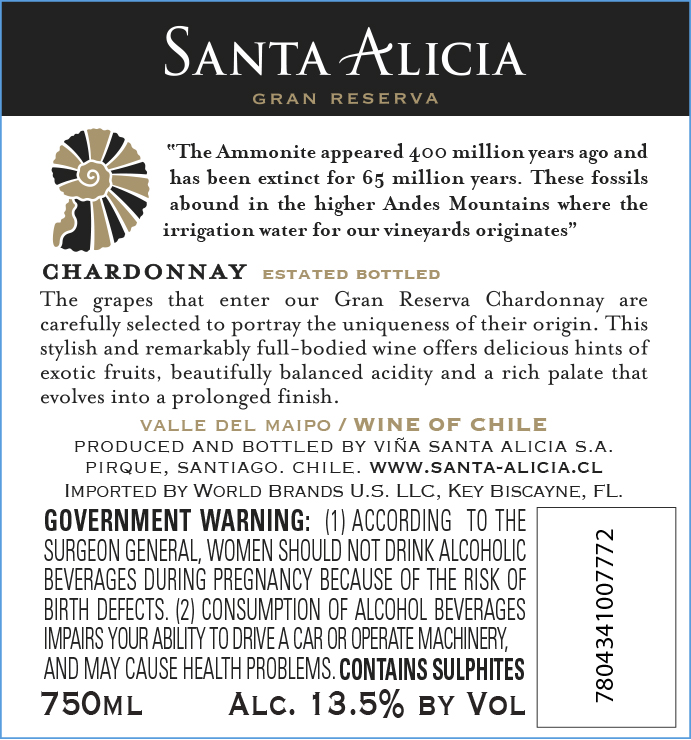 SANTA ALICIA
GRAN RESERVA

"The Ammonite appeared 400 million years ago and has been extinct for 65 million years. These fossils abound in the higher Andes Mountains where the irrigation water for our vineyards originates"

CHARDONNAY ESTATED BOTTLED

The grapes that enter our Gran Reserva Chardonnay are carefully selected to portray the uniqueness of their origin. This stylish and remarkably full-bodied wine offers delicious hints of exotic fruits, beautifully balanced acidity and a rich palate that evolves into a prolonged finish.

VALLE DEL MAIPO / WINE OF CHILE
PRODUCED AND BOTTLED BY VIÑA SANTA ALICIA S.A.
PIRQUE, SANTIAGO. CHILE. WWW.SANTA-ALICIA.CL
IMPORTED BY WORLD BRANDS U.S. LLC, KEY BISCAYNE, FL.

GOVERNMENT WARNING: (1) ACCORDING TO THE SURGEON GENERAL, WOMEN SHOULD NOT DRINK ALCOHOLIC BEVERAGES DURING PREGNANCY BECAUSE OF THE RISK OF BIRTH DEFECTS. (2) CONSUMPTION OF ALCOHOL BEVERAGES IMPAIRS YOUR ABILITY TO DRIVE A CAR OR OPERATE MACHINERY, AND MAY CAUSE HEALTH PROBLEMS. CONTAINS SULPHITES

750ML ALC. 13.5% BY VOL

7804341007772